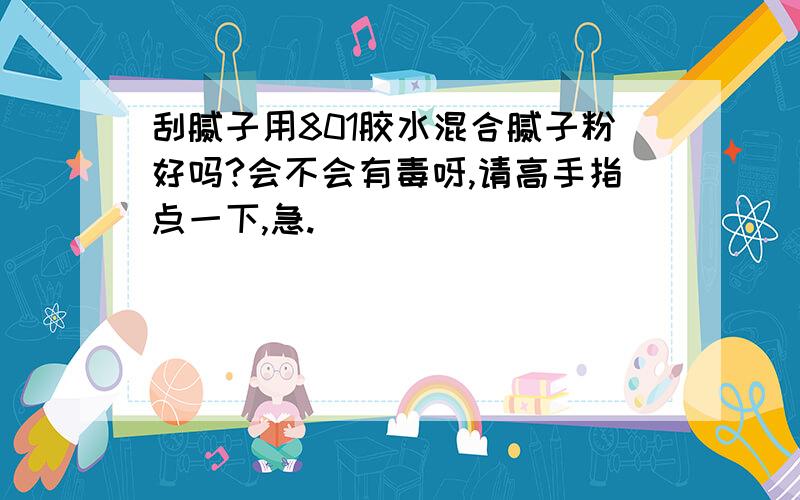 刮腻子用801胶水混合腻子粉好吗?会不会有毒呀,请高手指点一下,急.